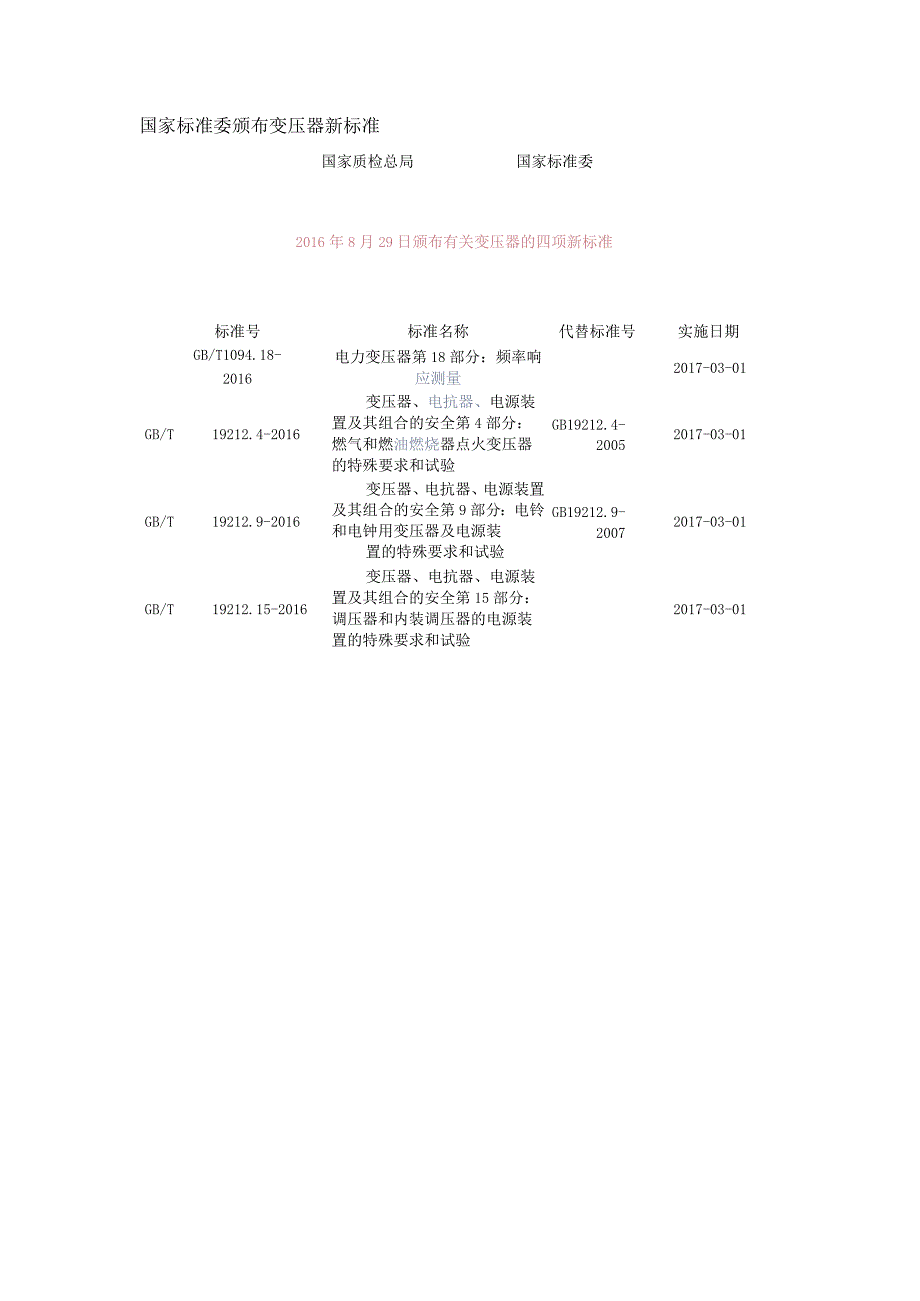 国家标准委颁布变压器新标准

国家质检总局　　国家标准委

2016年8月29日颁布有关变压器的四项新标准

| 标准号 | 标准名称 | 代替标准号 | 实施日期 |
|---|---|---|---|
| GB/T1094.18-2016 | 电力变压器第18部分：频率响应测量 | | 2017-03-01 |
| GB/T 19212.4-2016 | 变压器、电抗器、电源装置及其组合的安全第4部分：燃气和燃油燃烧器点火变压器的特殊要求和试验 | GB19212.4-2005 | 2017-03-01 |
| GB/T 19212.9-2016 | 变压器、电抗器、电源装置及其组合的安全第9部分：电铃和电钟用变压器及电源装置的特殊要求和试验 | GB19212.9-2007 | 2017-03-01 |
| GB/T 19212.15-2016 | 变压器、电抗器、电源装置及其组合的安全第15部分：调压器和内装调压器的电源装置的特殊要求和试验 | | 2017-03-01 |